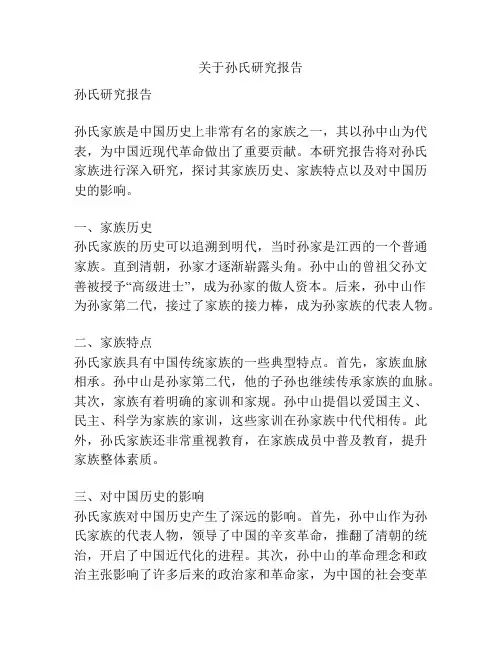 关于孙氏研究报告

孙氏研究报告

孙氏家族是中国历史上非常有名的家族之一，其以孙中山为代表，为中国近现代革命做出了重要贡献。本研究报告将对孙氏家族进行深入研究，探讨其家族历史、家族特点以及对中国历史的影响。

一、家族历史
孙氏家族的历史可以追溯到明代，当时孙家是江西的一个普通家族。直到清朝，孙家才逐渐崭露头角。孙中山的曾祖父孙文善被授予“高级进士”，成为孙家的傲人资本。后来，孙中山作为孙家第二代，接过了家族的接力棒，成为孙家族的代表人物。

二、家族特点
孙氏家族具有中国传统家族的一些典型特点。首先，家族血脉相承。孙中山是孙家第二代，他的子孙也继续传承家族的血脉。其次，家族有着明确的家训和家规。孙中山提倡以爱国主义、民主、科学为家族的家训，这些家训在孙家族中代代相传。此外，孙氏家族还非常重视教育，在家族成员中普及教育，提升家族整体素质。

三、对中国历史的影响
孙氏家族对中国历史产生了深远的影响。首先，孙中山作为孙氏家族的代表人物，领导了中国的辛亥革命，推翻了清朝的统治，开启了中国近代化的进程。其次，孙中山的革命理念和政治主张影响了许多后来的政治家和革命家，为中国的社会变革